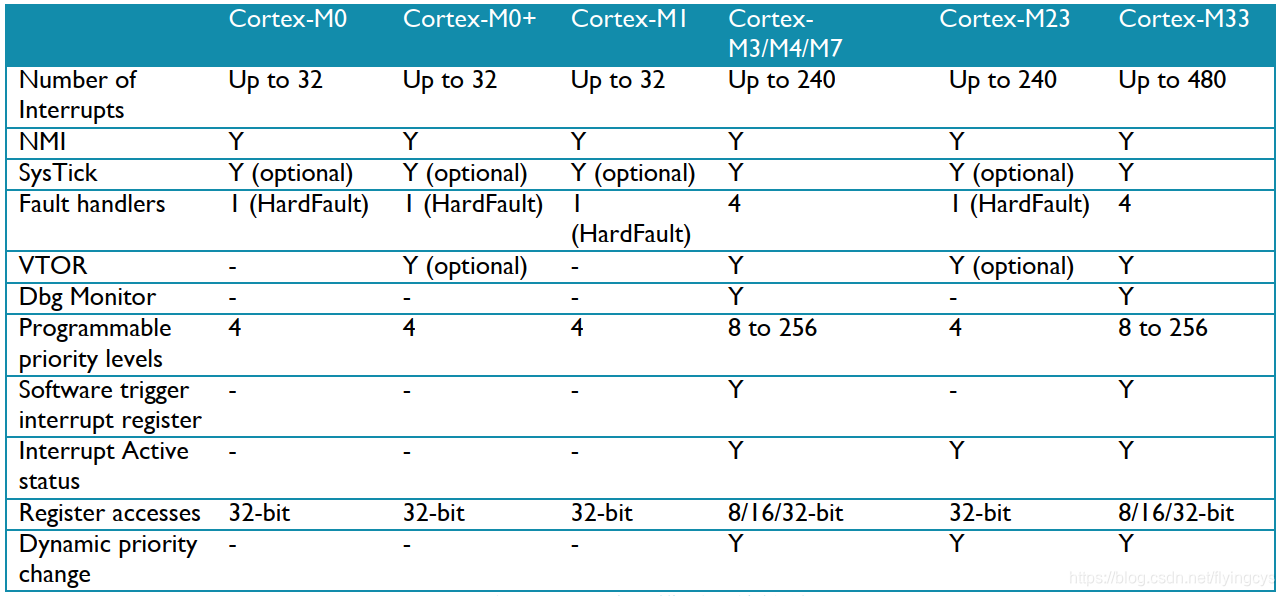 | | Cortex-M0 | Cortex-M0+ | Cortex-M1 | Cortex-M3/M4/M7 | Cortex-M23 | Cortex-M33 |
|---|---|---|---|---|---|---|
| Number of Interrupts | Up to 32 | Up to 32 | Up to 32 | Up to 240 | Up to 240 | Up to 480 |
| NMI | Y | Y | Y | Y | Y | Y |
| SysTick | Y (optional) | Y (optional) | Y (optional) | Y | Y (optional) | Y |
| Fault handlers | 1 (HardFault) | 1 (HardFault) | 1 (HardFault) | 4 | 1 (HardFault) | 4 |
| VTOR | - | Y (optional) | - | Y | Y (optional) | Y |
| Dbg Monitor | - | - | - | Y | - | Y |
| Programmable priority levels | 4 | 4 | 4 | 8 to 256 | 4 | 8 to 256 |
| Software trigger interrupt register | - | - | - | Y | - | Y |
| Interrupt Active status | - | - | - | Y | Y | Y |
| Register accesses | 32-bit | 32-bit | 32-bit | 8/16/32-bit | 32-bit | 8/16/32-bit |
| Dynamic priority change | - | - | - | Y | Y | Y |

https://blog.csdn.net/flyingcys